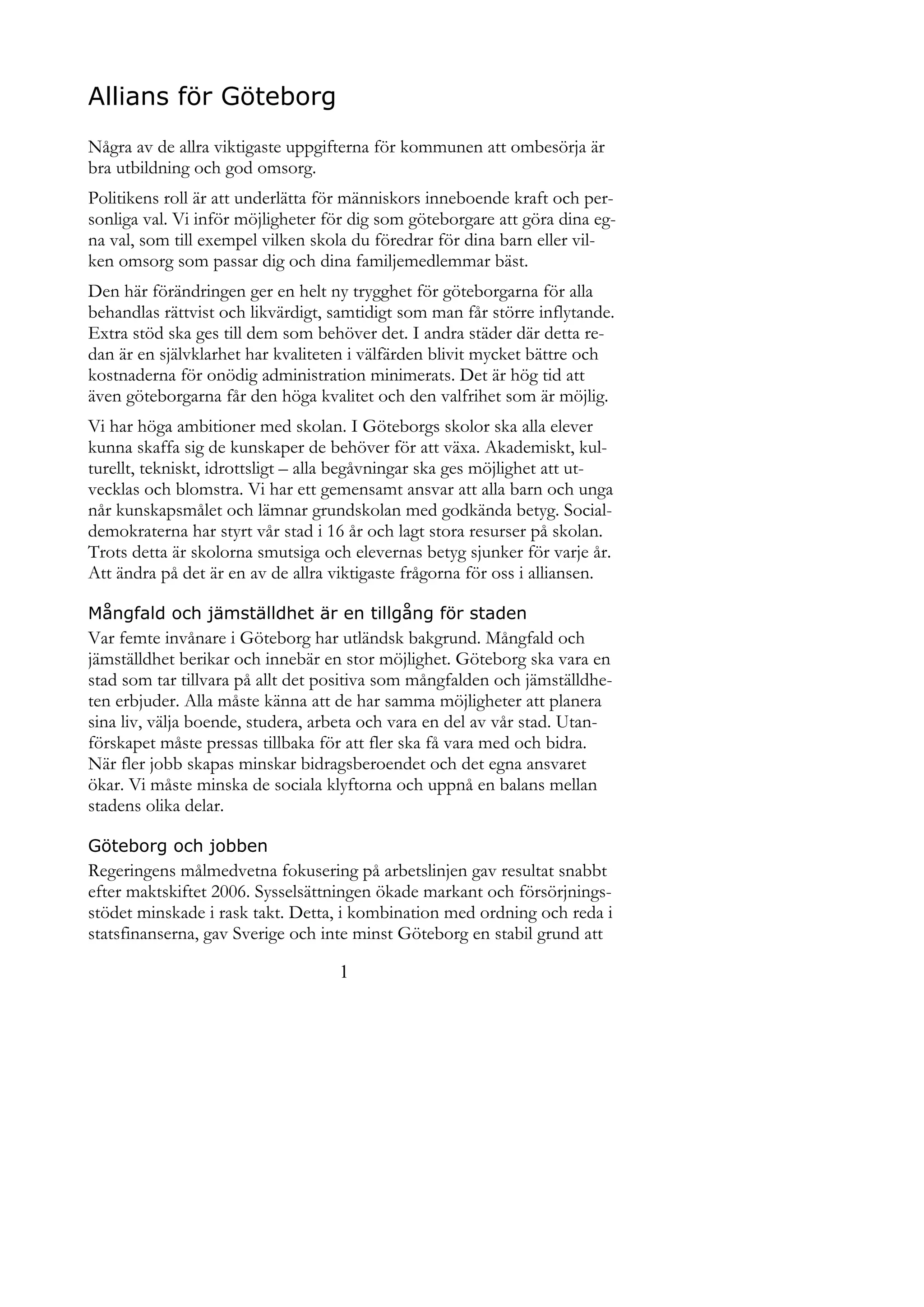 Allians för Göteborg

Några av de allra viktigaste uppgifterna för kommunen att ombesörja är bra utbildning och god omsorg.

Politikens roll är att underlätta för människors inneboende kraft och personliga val. Vi inför möjligheter för dig som göteborgare att göra dina egna val, som till exempel vilken skola du föredrar för dina barn eller vilken omsorg som passar dig och dina familjemedlemmar bäst.

Den här förändringen ger en helt ny trygghet för göteborgarna för alla behandlas rättvist och likvärdigt, samtidigt som man får större inflytande. Extra stöd ska ges till dem som behöver det. I andra städer där detta redan är en självklarhet har kvaliteten i välfärden blivit mycket bättre och kostnaderna för onödig administration minimerats. Det är hög tid att även göteborgarna får den höga kvalitet och den valfrihet som är möjlig.

Vi har höga ambitioner med skolan. I Göteborgs skolor ska alla elever kunna skaffa sig de kunskaper de behöver för att växa. Akademiskt, kulturellt, tekniskt, idrottsligt – alla begåvningar ska ges möjlighet att utvecklas och blomstra. Vi har ett gemensamt ansvar att alla barn och unga når kunskapsmålet och lämnar grundskolan med godkända betyg. Socialdemokraterna har styrt vår stad i 16 år och lagt stora resurser på skolan. Trots detta är skolorna smutsiga och elevernas betyg sjunker för varje år. Att ändra på det är en av de allra viktigaste frågorna för oss i alliansen.

Mångfald och jämställdhet är en tillgång för staden

Var femte invånare i Göteborg har utländsk bakgrund. Mångfald och jämställdhet berikar och innebär en stor möjlighet. Göteborg ska vara en stad som tar tillvara på allt det positiva som mångfalden och jämställdheten erbjuder. Alla måste känna att de har samma möjligheter att planera sina liv, välja boende, studera, arbeta och vara en del av vår stad. Utanförskapet måste pressas tillbaka för att fler ska få vara med och bidra. När fler jobb skapas minskar bidragsberoendet och det egna ansvaret ökar. Vi måste minska de sociala klyftorna och uppnå en balans mellan stadens olika delar.

Göteborg och jobben

Regeringens målmedvetna fokusering på arbetslinjen gav resultat snabbt efter maktskiftet 2006. Sysselsättningen ökade markant och försörjningsstödet minskade i rask takt. Detta, i kombination med ordning och reda i statsfinanserna, gav Sverige och inte minst Göteborg en stabil grund att

1